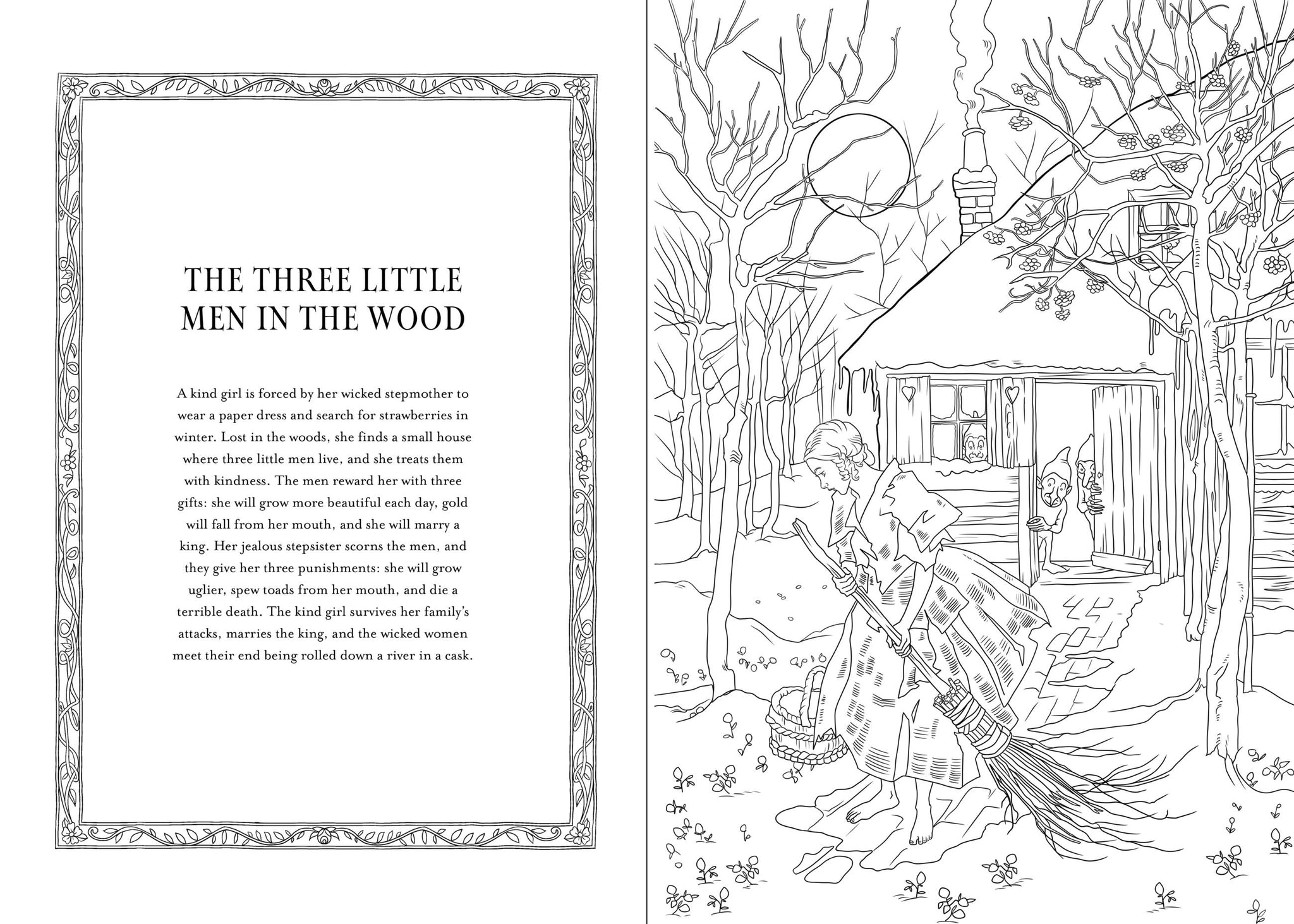 THE THREE LITTLE MEN IN THE WOOD

A kind girl is forced by her wicked stepmother to wear a paper dress and search for strawberries in winter. Lost in the woods, she finds a small house where three little men live, and she treats them with kindness. The men reward her with three gifts: she will grow more beautiful each day, gold will fall from her mouth, and she will marry a king. Her jealous stepsister scorns the men, and they give her three punishments: she will grow uglier, spew toads from her mouth, and die a terrible death. The kind girl survives her family's attacks, marries the king, and the wicked women meet their end being rolled down a river in a cask.